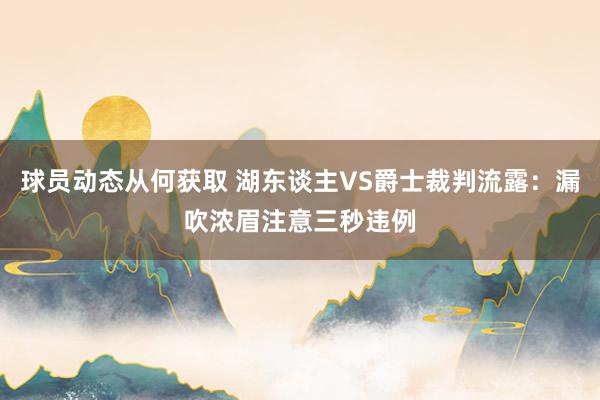 球员动态从何获取 湖东谈主VS爵士裁判流露：漏吹浓眉注意三秒违例